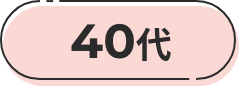 40代